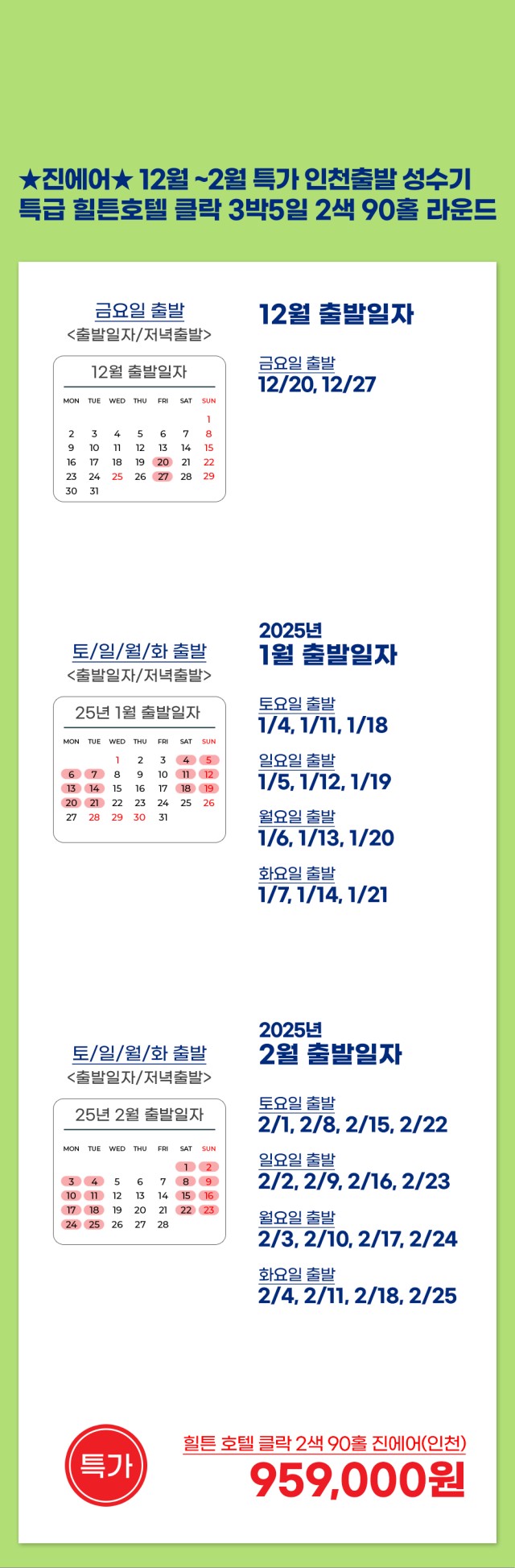 ★진에어★ 12월 ~2월 특가 인천출발 성수기
특급 힐튼호텔 클락 3박5일 2색 90홀 라운드

금요일 출발
<출발일자/저녁출발>

12월 출발일자

| MON | TUE | WED | THU | FRI | SAT | SUN |
|---|---|---|---|---|---|---|
| | | | | | | 1 |
| 2 | 3 | 4 | 5 | 6 | 7 | 8 |
| 9 | 10 | 11 | 12 | 13 | 14 | 15 |
| 16 | 17 | 18 | 19 | 20 | 21 | 22 |
| 23 | 24 | 25 | 26 | 27 | 28 | 29 |
| 30 | 31 | | | | | |

12월 출발일자

금요일 출발
12/20, 12/27

토/일/월/화 출발
<출발일자/저녁출발>

25년 1월 출발일자

| MON | TUE | WED | THU | FRI | SAT | SUN |
|---|---|---|---|---|---|---|
| | | 1 | 2 | 3 | 4 | 5 |
| 6 | 7 | 8 | 9 | 10 | 11 | 12 |
| 13 | 14 | 15 | 16 | 17 | 18 | 19 |
| 20 | 21 | 22 | 23 | 24 | 25 | 26 |
| 27 | 28 | 29 | 30 | 31 | | |

2025년
1월 출발일자

토요일 출발
1/4, 1/11, 1/18

일요일 출발
1/5, 1/12, 1/19

월요일 출발
1/6, 1/13, 1/20

화요일 출발
1/7, 1/14, 1/21

토/일/월/화 출발
<출발일자/저녁출발>

25년 2월 출발일자

| MON | TUE | WED | THU | FRI | SAT | SUN |
|---|---|---|---|---|---|---|
| | | | | | 1 | 2 |
| 3 | 4 | 5 | 6 | 7 | 8 | 9 |
| 10 | 11 | 12 | 13 | 14 | 15 | 16 |
| 17 | 18 | 19 | 20 | 21 | 22 | 23 |
| 24 | 25 | 26 | 27 | 28 | | |

2025년
2월 출발일자

토요일 출발
2/1, 2/8, 2/15, 2/22

일요일 출발
2/2, 2/9, 2/16, 2/23

월요일 출발
2/3, 2/10, 2/17, 2/24

화요일 출발
2/4, 2/11, 2/18, 2/25

특가

힐튼 호텔 클락 2색 90홀 진에어(인천)
959,000원